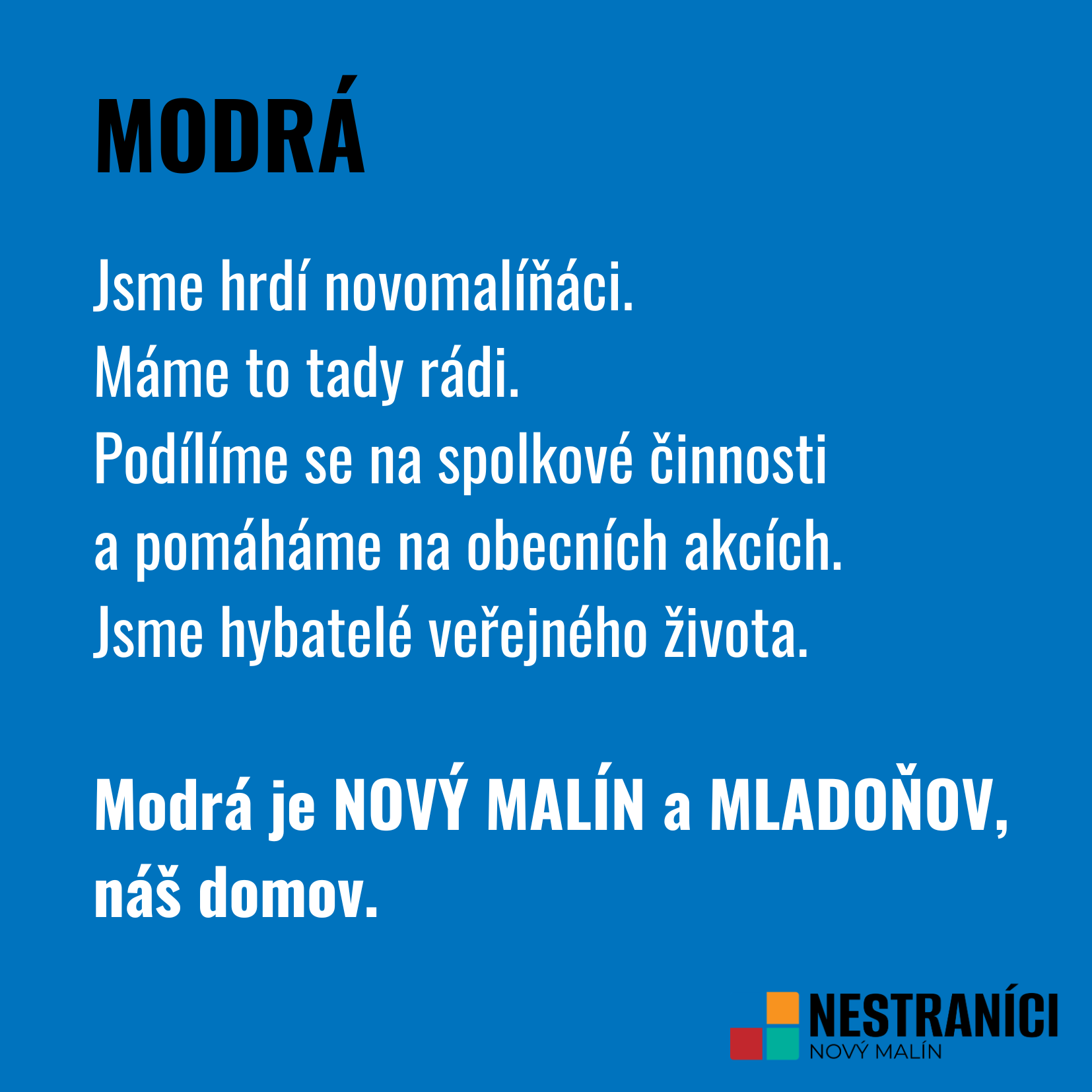 MODRÁ

Jsme hrdí novomalíňáci.
Máme to tady rádi.
Podílíme se na spolkové činnosti a pomáháme na obecních akcích.
Jsme hybatelé veřejného života.

Modrá je NOVÝ MALÍN a MLADOŇOV, náš domov.

NESTRANÍCI
NOVÝ MALÍN